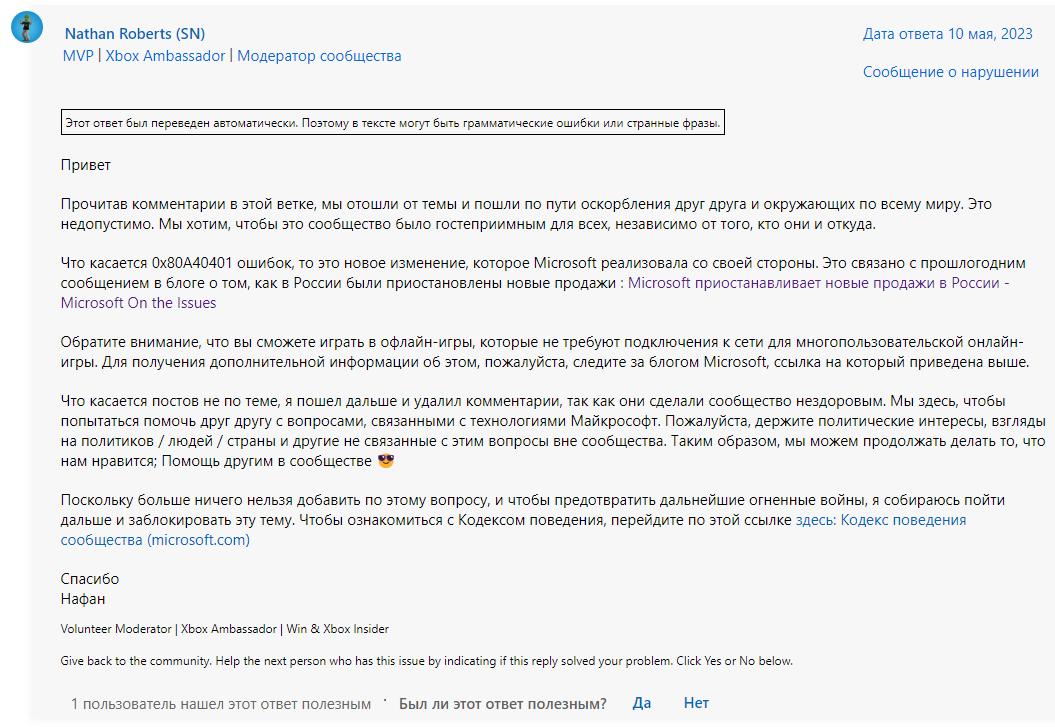 Nathan Roberts (SN)
MVP | Xbox Ambassador | Модератор сообщества

Дата ответа 10 мая, 2023

Сообщение о нарушении

Этот ответ был переведен автоматически. Поэтому в тексте могут быть грамматические ошибки или странные фразы.

Привет

Прочитав комментарии в этой ветке, мы отошли от темы и пошли по пути оскорбления друг друга и окружающих по всему миру. Это недопустимо. Мы хотим, чтобы это сообщество было гостеприимным для всех, независимо от того, кто они и откуда.

Что касается 0x80A40401 ошибок, то это новое изменение, которое Microsoft реализовала со своей стороны. Это связано с прошлогодним сообщением в блоге о том, как в России были приостановлены новые продажи : Microsoft приостанавливает новые продажи в России - Microsoft On the Issues

Обратите внимание, что вы сможете играть в офлайн-игры, которые не требуют подключения к сети для многопользовательской онлайн-игры. Для получения дополнительной информации об этом, пожалуйста, следите за блогом Microsoft, ссылка на который приведена выше.

Что касается постов не по теме, я пошел дальше и удалил комментарии, так как они сделали сообщество нездоровым. Мы здесь, чтобы попытаться помочь друг другу с вопросами, связанными с технологиями Майкрософт. Пожалуйста, держите политические интересы, взгляды на политиков / людей / страны и другие не связанные с этим вопросы вне сообщества. Таким образом, мы можем продолжать делать то, что нам нравится; Помощь другим в сообществе 😎

Поскольку больше ничего нельзя добавить по этому вопросу, и чтобы предотвратить дальнейшие огненные войны, я собираюсь пойти дальше и заблокировать эту тему. Чтобы ознакомиться с Кодексом поведения, перейдите по этой ссылке здесь: Кодекс поведения сообщества (microsoft.com)

Спасибо
Нафан

Volunteer Moderator | Xbox Ambassador | Win & Xbox Insider

Give back to the community. Help the next person who has this issue by indicating if this reply solved your problem. Click Yes or No below.

1 пользователь нашел этот ответ полезным · Был ли этот ответ полезным? Да Нет